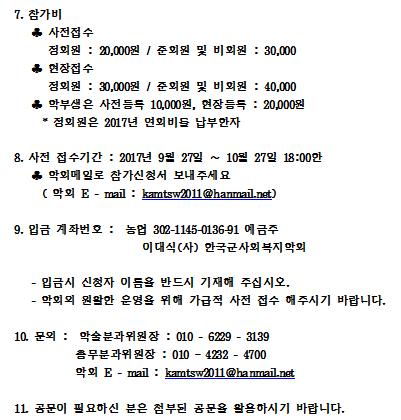 7. 참가비

♣ 사전접수

정회원 : 20,000원 / 준회원 및 비회원 : 30,000

♣ 현장접수

정회원 : 30,000원 / 준회원 및 비회원 : 40,000

♣ 학부생은 사전등록 10,000원, 현장등록 : 20,000원

* 정회원은 2017년 연회비를 납부한자

8. 사전 접수기간 : 2017년 9월 27일 ~ 10월 27일 18:00한

♣ 학회메일로 참가신청서 보내주세요

( 학회 E - mail : kamtsw2011@hanmail.net)

9. 입금 계좌번호 : 농협 302-1145-0136-91 예금주

이대식(사) 한국군사회복지학회

- 입금시 신청자 이름을 반드시 기재해 주십시오.

- 학회의 원활한 운영을 위해 가급적 사전 접수 해주시기 바랍니다.

10. 문의 : 학술분과위원장 : 010 - 6229 - 3139

총무분과위원장 : 010 - 4232 - 4700

학회 E - mail : kamtsw2011@hanmail.net

11. 공문이 필요하신 분은 첨부된 공문을 활용하시기 바랍니다.